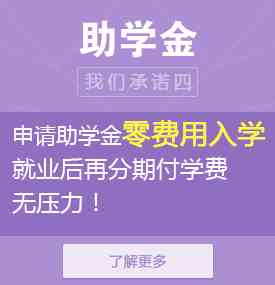 助学金

我们承诺四

申请助学金零费用入学
就业后再分期付学费
无压力！

了解更多